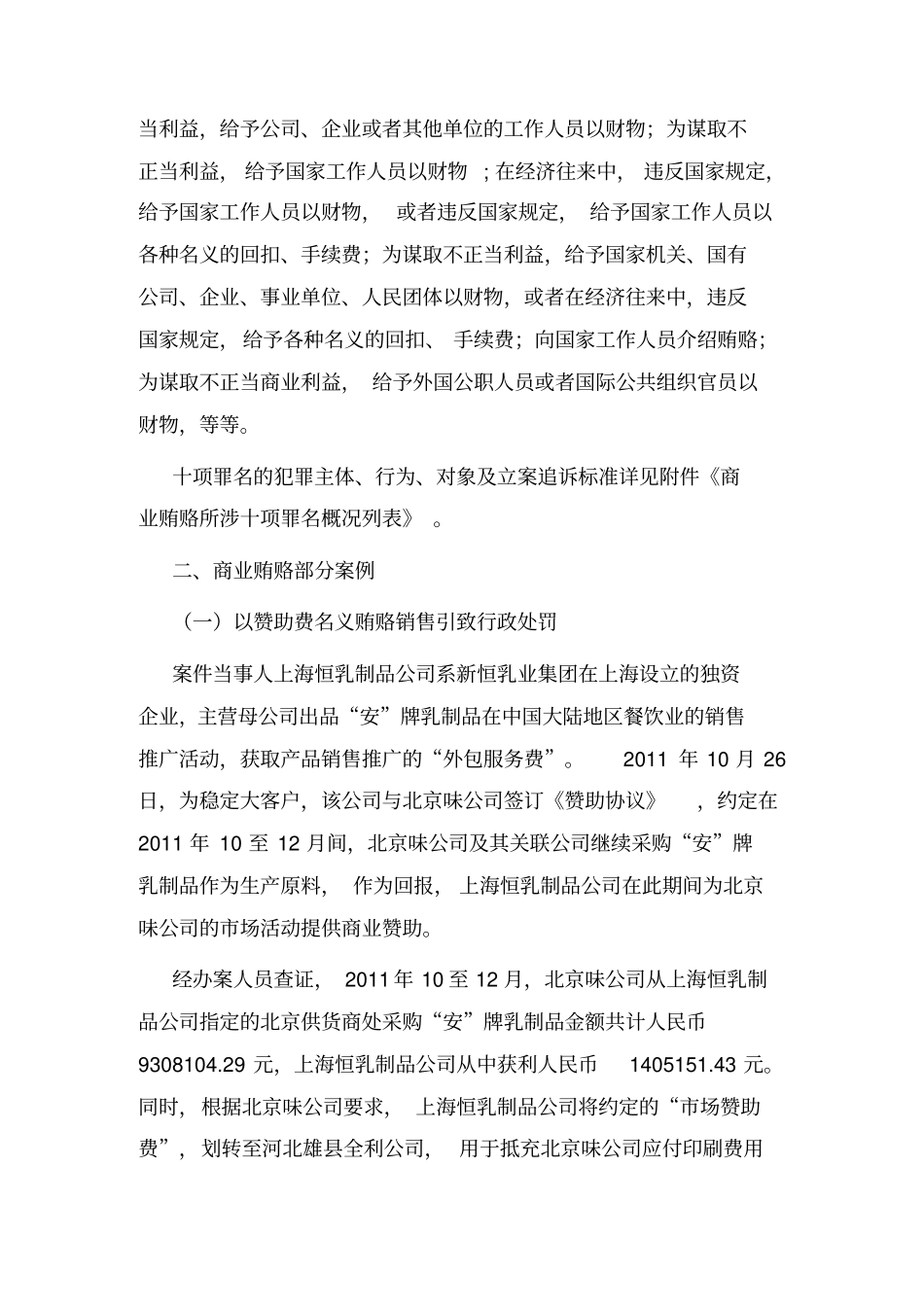 当利益，给予公司、企业或者其他单位的工作人员以财物；为谋取不正当利益，给予国家工作人员以财物；在经济往来中，违反国家规定，给予国家工作人员以财物，或者违反国家规定，给予国家工作人员以各种名义的回扣、手续费；为谋取不正当利益，给予国家机关、国有公司、企业、事业单位、人民团体以财物，或者在经济往来中，违反国家规定，给予各种名义的回扣、手续费；向国家工作人员介绍贿赂；为谋取不正当商业利益，给予外国公职人员或者国际公共组织官员以财物，等等。

十项罪名的犯罪主体、行为、对象及立案追诉标准详见附件《商业贿赂所涉十项罪名概况列表》。

二、商业贿赂部分案例

（一）以赞助费名义贿赂销售引致行政处罚

案件当事人上海恒乳制品公司系新恒乳业集团在上海设立的独资企业，主营母公司出品“安”牌乳制品在中国大陆地区餐饮业的销售推广活动，获取产品销售推广的“外包服务费”。2011 年 10 月 26 日，为稳定大客户，该公司与北京味公司签订《赞助协议》，约定在 2011 年 10 至 12 月间，北京味公司及其关联公司继续采购“安”牌乳制品作为生产原料，作为回报，上海恒乳制品公司在此期间为北京味公司的市场活动提供商业赞助。

经办案人员查证，2011 年 10 至 12 月，北京味公司从上海恒乳制品公司指定的北京供货商处采购“安”牌乳制品金额共计人民币 9308104.29 元，上海恒乳制品公司从中获利人民币 1405151.43 元。同时，根据北京味公司要求，上海恒乳制品公司将约定的“市场赞助费”，划转至河北雄县全利公司，用于抵充北京味公司应付印刷费用